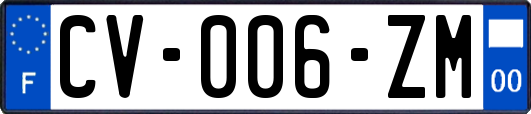 F
CV-006-ZM
00